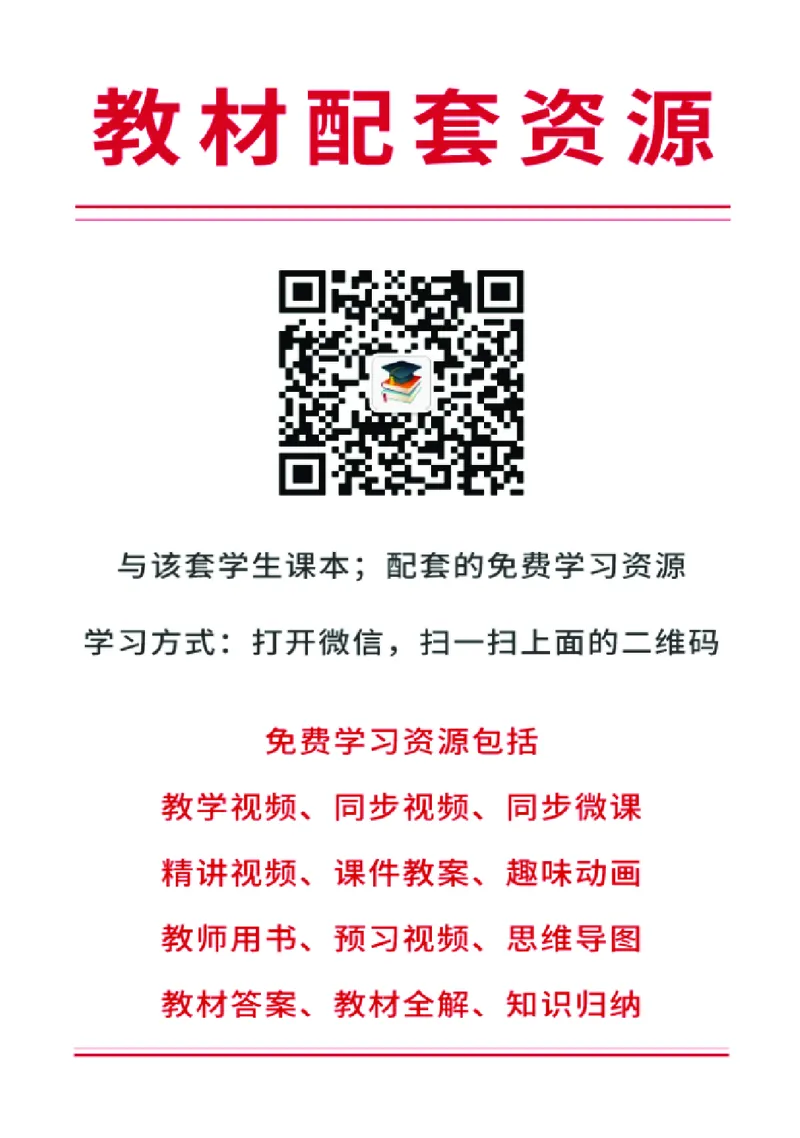 教材配套资源

与该套学生课本；配套的免费学习资源

学习方式：打开微信，扫一扫上面的二维码

免费学习资源包括

教学视频、同步视频、同步微课

精讲视频、课件教案、趣味动画

教师用书、预习视频、思维导图

教材答案、教材全解、知识归纳